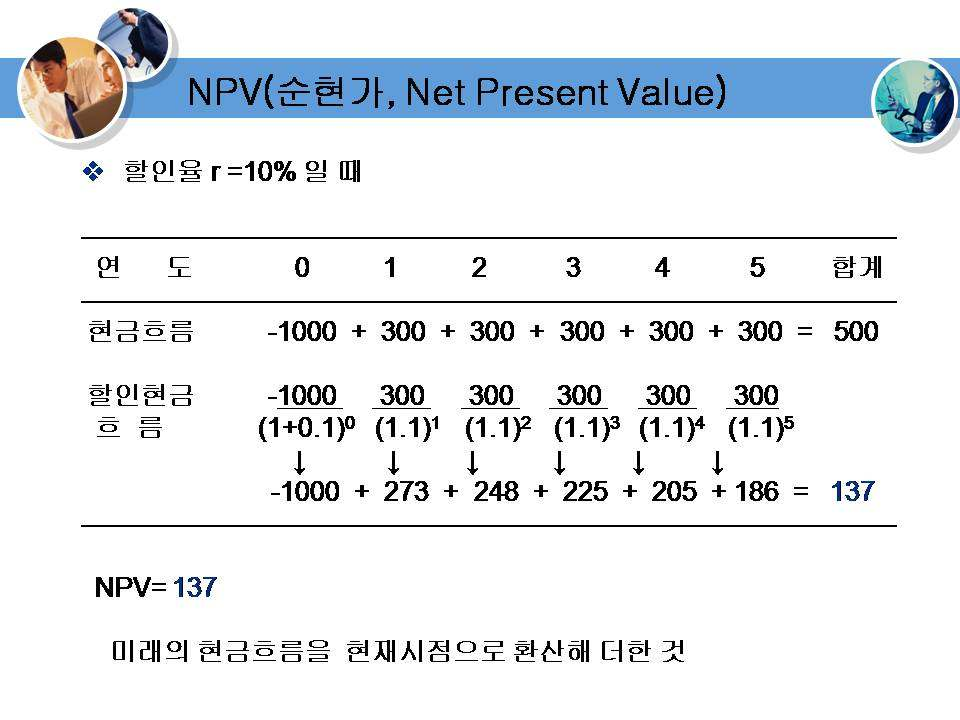 NPV(순현가, Net Present Value)

❖ 할인율 r =10% 일 때

| 연 도 | 0 | 1 | 2 | 3 | 4 | 5 | 합계 |
|---|---|---|---|---|---|---|---|
| 현금흐름 | -1000 + | 300 + | 300 + | 300 + | 300 + | 300 = | 500 |
| 할인현금 흐 름 | $\frac{-1000}{(1+0.1)^0}$ | $\frac{300}{(1.1)^1}$ | $\frac{300}{(1.1)^2}$ | $\frac{300}{(1.1)^3}$ | $\frac{300}{(1.1)^4}$ | $\frac{300}{(1.1)^5}$ | |
| | ↓ | ↓ | ↓ | ↓ | ↓ | ↓ | |
| | -1000 + | 273 + | 248 + | 225 + | 205 + | 186 = | 137 |

NPV= 137

미래의 현금흐름을 현재시점으로 환산해 더한 것